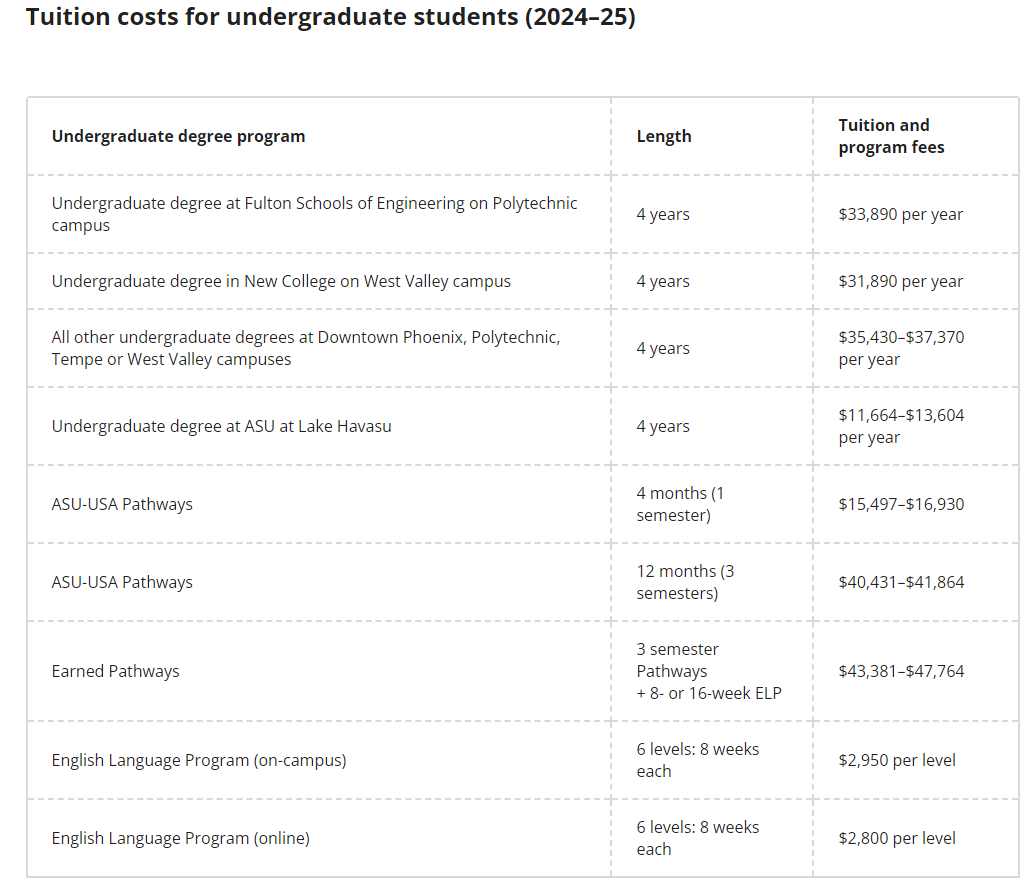 Tuition costs for undergraduate students (2024–25)

| Undergraduate degree program | Length | Tuition and program fees |
|---|---|---|
| Undergraduate degree at Fulton Schools of Engineering on Polytechnic campus | 4 years | \$33,890 per year |
| Undergraduate degree in New College on West Valley campus | 4 years | \$31,890 per year |
| All other undergraduate degrees at Downtown Phoenix, Polytechnic, Tempe or West Valley campuses | 4 years | \$35,430–\$37,370 per year |
| Undergraduate degree at ASU at Lake Havasu | 4 years | \$11,664–\$13,604 per year |
| ASU-USA Pathways | 4 months (1 semester) | \$15,497–\$16,930 |
| ASU-USA Pathways | 12 months (3 semesters) | \$40,431–\$41,864 |
| Earned Pathways | 3 semester Pathways + 8- or 16-week ELP | \$43,381–\$47,764 |
| English Language Program (on-campus) | 6 levels: 8 weeks each | \$2,950 per level |
| English Language Program (online) | 6 levels: 8 weeks each | \$2,800 per level |